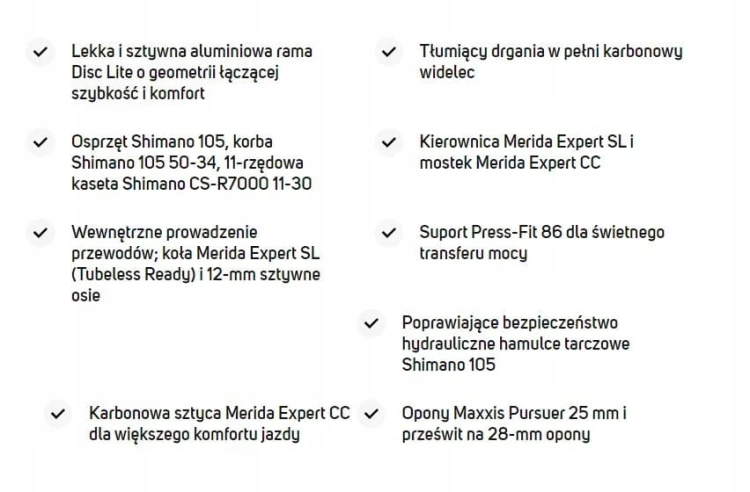 Lekka i sztywna aluminiowa rama Disc Lite o geometrii łączącej szybkość i komfort

Osprzęt Shimano 105, korba Shimano 105 50-34, 11-rzędowa kaseta Shimano CS-R7000 11-30

Wewnętrzne prowadzenie przewodów; koła Merida Expert SL (Tubeless Ready) i 12-mm sztywne osie

Karbonowa sztyca Merida Expert CC dla większego komfortu jazdy

Tłumiący drgania w pełni karbonowy widelec

Kierownica Merida Expert SL i mostek Merida Expert CC

Suport Press-Fit 86 dla świetnego transferu mocy

Poprawiające bezpieczeństwo hydrauliczne hamulce tarczowe Shimano 105

Opony Maxxis Pursuer 25 mm i prześwit na 28-mm opony